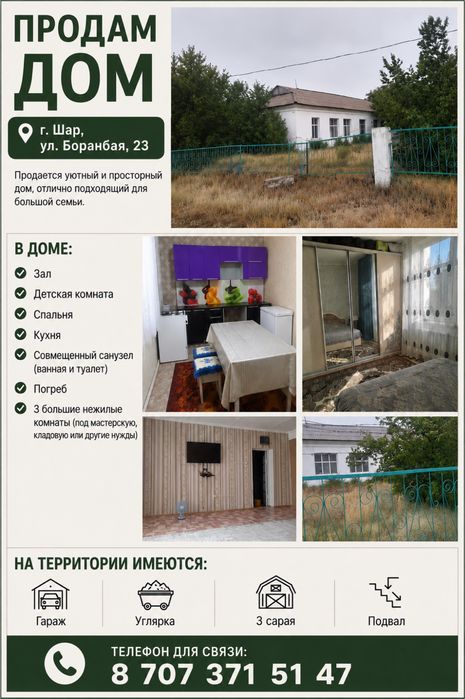 ПРОДАМ ДОМ

г. Шар, ул. Боранбая, 23

Продается уютный и просторный дом, отлично подходящий для большой семьи.

В ДОМЕ:

Зал

Детская комната

Спальня

Кухня

Совмещенный санузел (ванная и туалет)

Погреб

3 большие нежилые комнаты (под мастерскую, кладовую или другие нужды)

НА ТЕРРИТОРИИ ИМЕЮТСЯ:

Гараж

Углярка

3 сарая

Подвал

ТЕЛЕФОН ДЛЯ СВЯЗИ:

8 707 371 51 47